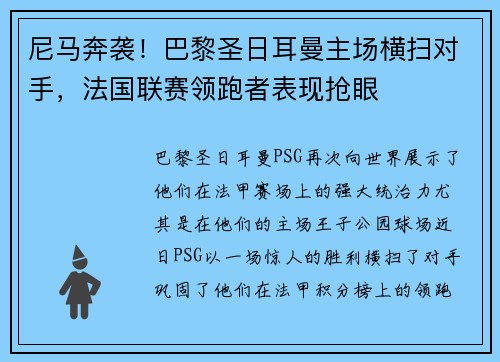 尼马奔袭！巴黎圣日耳曼主场横扫对手，法国联赛领跑者表现抢眼

巴黎圣日耳曼PSG再次向世界展示了他们在法甲赛场上的强大统治力尤其是在他们的主场王子公园球场近日PSG以一场惊人的胜利横扫了对手巩固了他们在法甲积分榜上的领跑